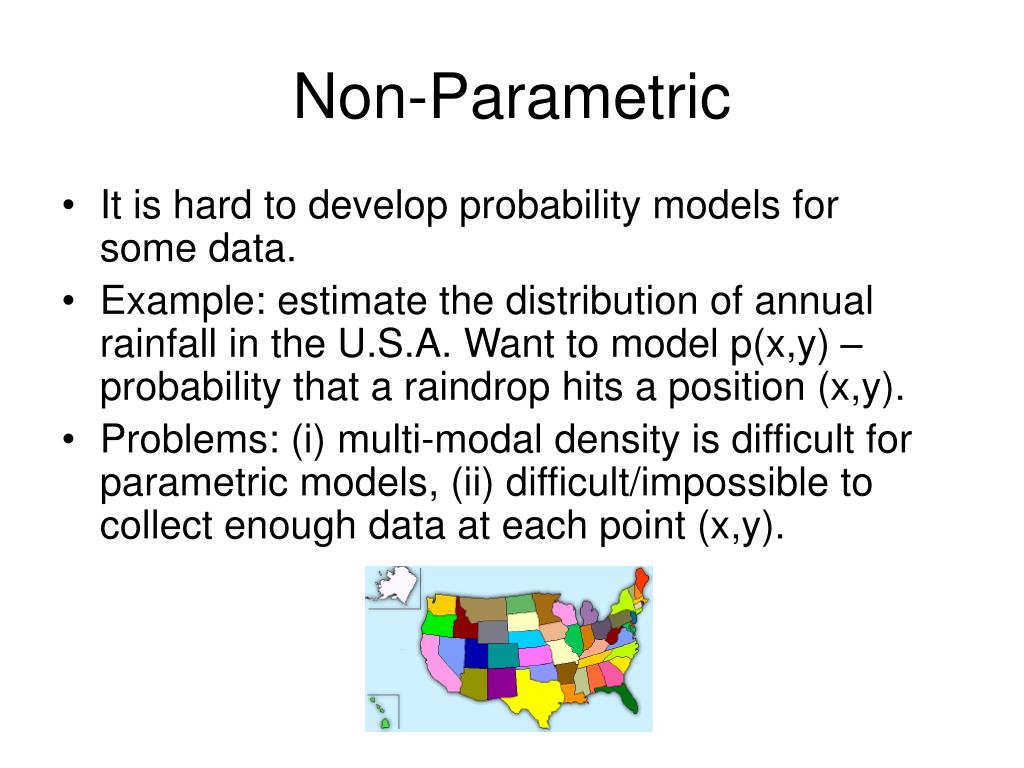 Non-Parametric

• It is hard to develop probability models for some data.
• Example: estimate the distribution of annual rainfall in the U.S.A. Want to model p(x,y) – probability that a raindrop hits a position (x,y).
• Problems: (i) multi-modal density is difficult for parametric models, (ii) difficult/impossible to collect enough data at each point (x,y).